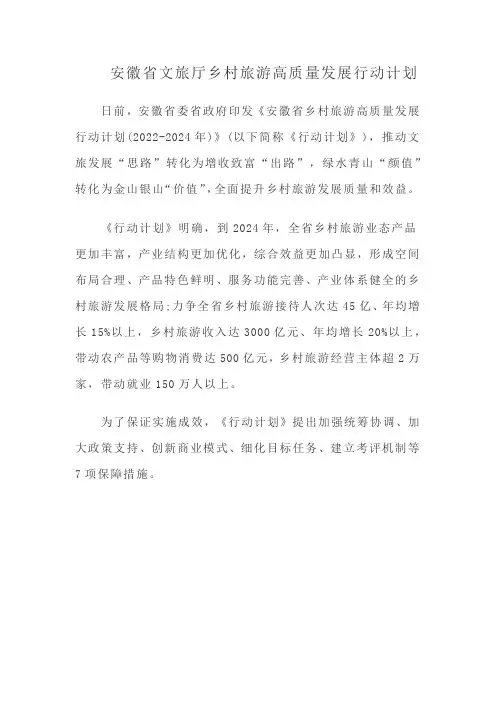 安徽省文旅厅乡村旅游高质量发展行动计划

日前，安徽省委省政府印发《安徽省乡村旅游高质量发展行动计划(2022-2024年)》(以下简称《行动计划》)，推动文旅发展“思路”转化为增收致富“出路”，绿水青山“颜值”转化为金山银山“价值”,全面提升乡村旅游发展质量和效益。

《行动计划》明确，到2024年，全省乡村旅游业态产品更加丰富，产业结构更加优化，综合效益更加凸显，形成空间布局合理、产品特色鲜明、服务功能完善、产业体系健全的乡村旅游发展格局;力争全省乡村旅游接待人次达45亿、年均增长15%以上，乡村旅游收入达3000亿元、年均增长20%以上，带动农产品等购物消费达500亿元，乡村旅游经营主体超2万家，带动就业150万人以上。

为了保证实施成效，《行动计划》提出加强统筹协调、加大政策支持、创新商业模式、细化目标任务、建立考评机制等7项保障措施。